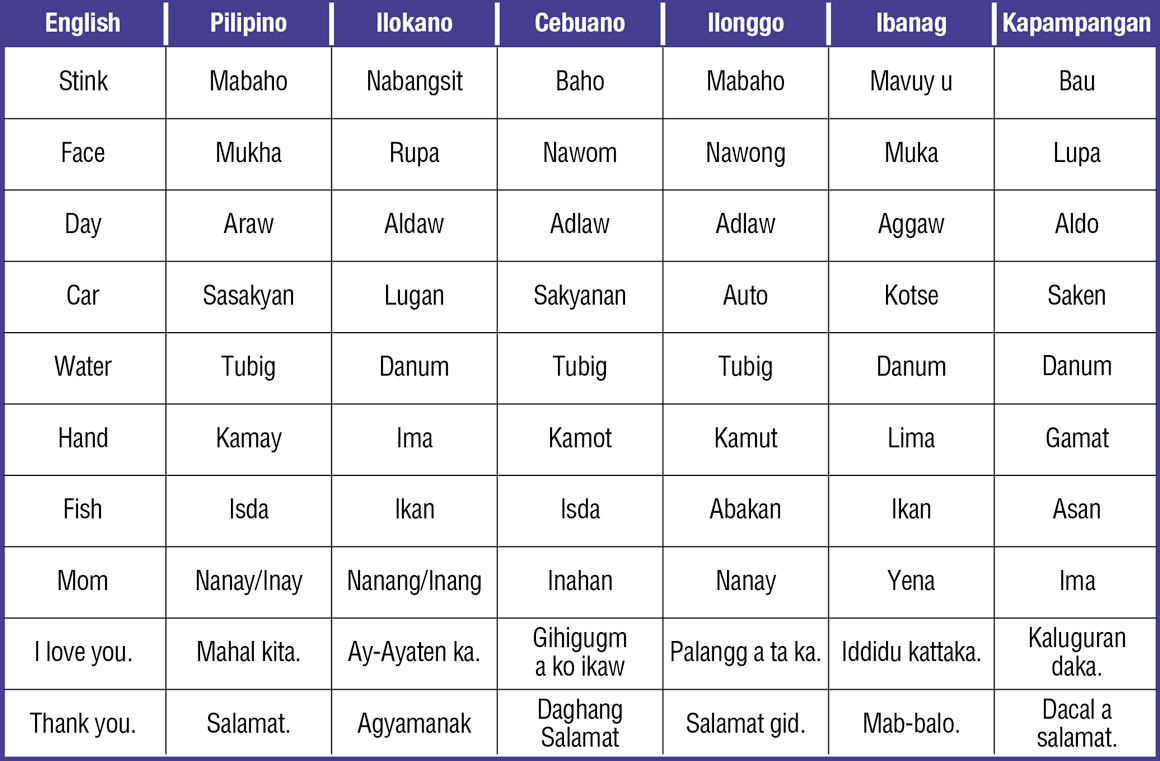 | English | Pilipino | Ilokano | Cebuano | Ilonggo | Ibanag | Kapampangan |
|---|---|---|---|---|---|---|
| Stink | Mabaho | Nabangsit | Baho | Mabaho | Mavuy u | Bau |
| Face | Mukha | Rupa | Nawom | Nawong | Muka | Lupa |
| Day | Araw | Aldaw | Adlaw | Adlaw | Aggaw | Aldo |
| Car | Sasakyan | Lugan | Sakyanan | Auto | Kotse | Saken |
| Water | Tubig | Danum | Tubig | Tubig | Danum | Danum |
| Hand | Kamay | Ima | Kamot | Kamut | Lima | Gamat |
| Fish | Isda | Ikan | Isda | Abakan | Ikan | Asan |
| Mom | Nanay/Inay | Nanang/Inang | Inahan | Nanay | Yena | Ima |
| I love you. | Mahal kita. | Ay-Ayaten ka. | Gihigugm a ko ikaw | Palangg a ta ka. | Iddidu kattaka. | Kaluguran daka. |
| Thank you. | Salamat. | Agyamanak | Daghang Salamat | Salamat gid. | Mab-balo. | Dacal a salamat. |